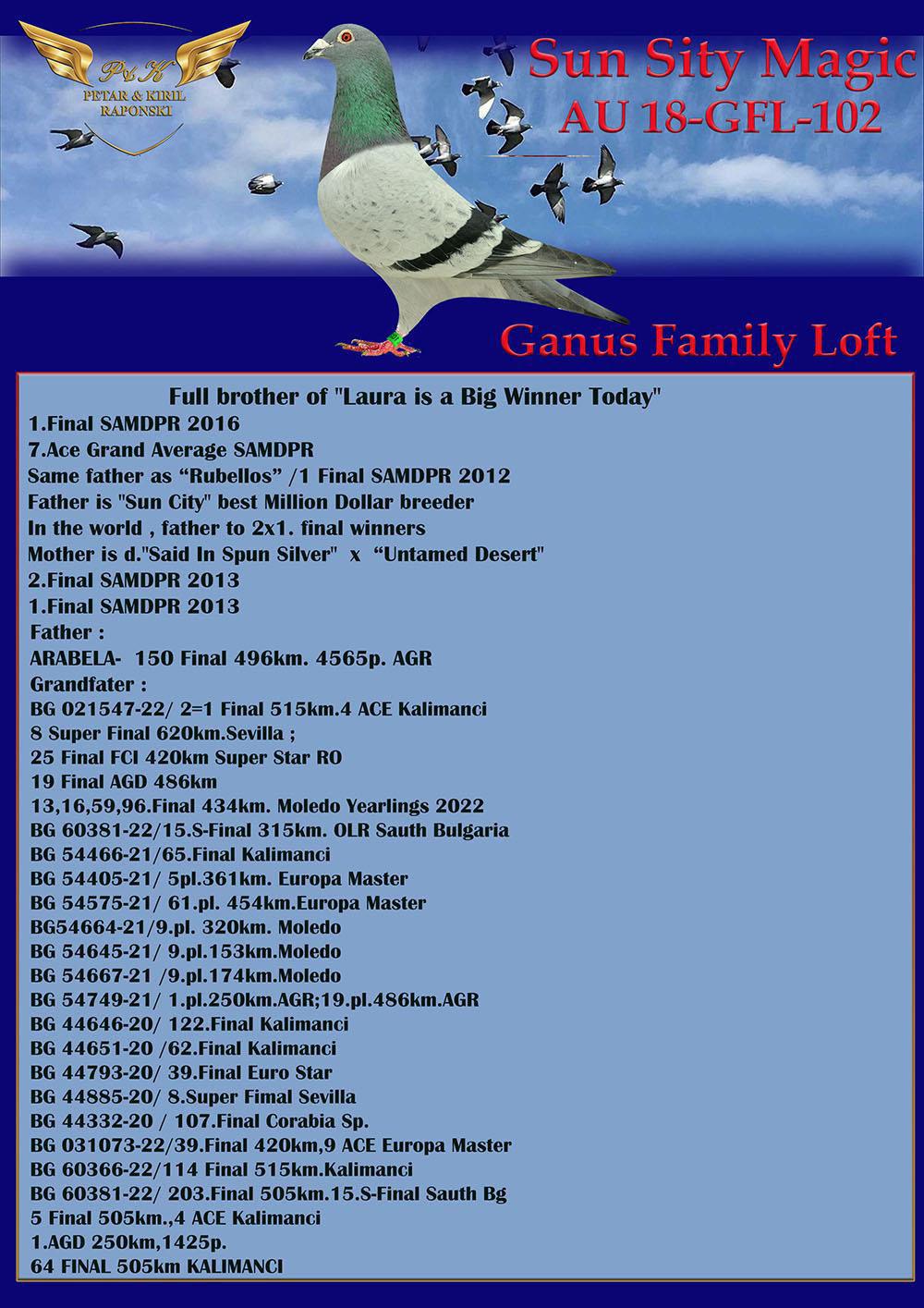 P&K
PETAR & KIRIL
RAPONSKI

Sun Sity Magic
AU 18-GFL-102

Ganus Family Loft

Full brother of "Laura is a Big Winner Today"
1.Final SAMDPR 2016
7.Ace Grand Average SAMDPR
Same father as “Rubellos” /1 Final SAMDPR 2012
Father is "Sun City" best Million Dollar breeder
In the world , father to 2x1. final winners
Mother is d."Said In Spun Silver" x “Untamed Desert"
2.Final SAMDPR 2013
1.Final SAMDPR 2013
Father :
ARABELA- 150 Final 496km. 4565p. AGR
Grandfater :
BG 021547-22/ 2=1 Final 515km.4 ACE Kalimanci
8 Super Final 620km.Sevilla ;
25 Final FCI 420km Super Star RO
19 Final AGD 486km
13,16,59,96.Final 434km. Moledo Yearlings 2022
BG 60381-22/15.S-Final 315km. OLR Sauth Bulgaria
BG 54466-21/65.Final Kalimanci
BG 54405-21/ 5pl.361km. Europa Master
BG 54575-21/ 61.pl. 454km.Europa Master
BG54664-21/9.pl. 320km. Moledo
BG 54645-21/ 9.pl.153km.Moledo
BG 54667-21 /9.pl.174km.Moledo
BG 54749-21/ 1.pl.250km.AGR;19.pl.486km.AGR
BG 44646-20/ 122.Final Kalimanci
BG 44651-20 /62.Final Kalimanci
BG 44793-20/ 39.Final Euro Star
BG 44885-20/ 8.Super Fimal Sevilla
BG 44332-20 / 107.Final Corabia Sp.
BG 031073-22/39.Final 420km,9 ACE Europa Master
BG 60366-22/114 Final 515km.Kalimanci
BG 60381-22/ 203.Final 505km.15.S-Final Sauth Bg
5 Final 505km.,4 ACE Kalimanci
1.AGD 250km,1425p.
64 FINAL 505km KALIMANCI